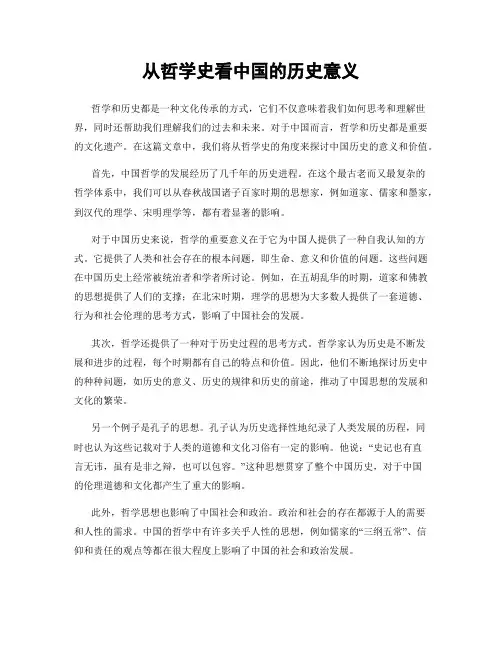 从哲学史看中国的历史意义

哲学和历史都是一种文化传承的方式，它们不仅意味着我们如何思考和理解世界，同时还帮助我们理解我们的过去和未来。对于中国而言，哲学和历史都是重要的文化遗产。在这篇文章中，我们将从哲学史的角度来探讨中国历史的意义和价值。

首先，中国哲学的发展经历了几千年的历史进程。在这个最古老而又最复杂的哲学体系中，我们可以从春秋战国诸子百家时期的思想家，例如道家、儒家和墨家，到汉代的理学、宋明理学等，都有着显著的影响。

对于中国历史来说，哲学的重要意义在于它为中国人提供了一种自我认知的方式。它提供了人类和社会存在的根本问题，即生命、意义和价值的问题。这些问题在中国历史上经常被统治者和学者所讨论。例如，在五胡乱华的时期，道家和佛教的思想提供了人们的支撑；在北宋时期，理学的思想为大多数人提供了一套道德、行为和社会伦理的思考方式，影响了中国社会的发展。

其次，哲学还提供了一种对于历史过程的思考方式。哲学家认为历史是不断发展和进步的过程，每个时期都有自己的特点和价值。因此，他们不断地探讨历史中的种种问题，如历史的意义、历史的规律和历史的前途，推动了中国思想的发展和文化的繁荣。

另一个例子是孔子的思想。孔子认为历史选择性地纪录了人类发展的历程，同时也认为这些记载对于人类的道德和文化习俗有一定的影响。他说：“史记也有直言无讳，虽有是非之辩，也可以包容。”这种思想贯穿了整个中国历史，对于中国的伦理道德和文化都产生了重大的影响。

此外，哲学思想也影响了中国社会和政治。政治和社会的存在都源于人的需要和人性的需求。中国的哲学中有许多关乎人性的思想，例如儒家的“三纲五常”、信仰和责任的观点等都在很大程度上影响了中国的社会和政治发展。